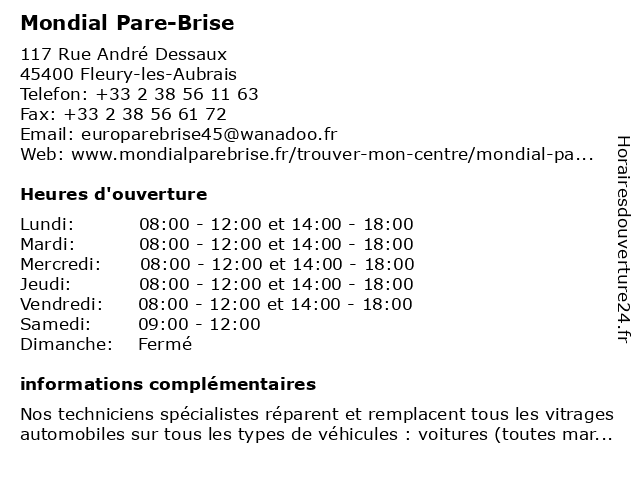 Mondial Pare-Brise

117 Rue André Dessaux
45400 Fleury-les-Aubrais
Telefon: +33 2 38 56 11 63
Fax: +33 2 38 56 61 72
Email: europarebrise45@wanadoo.fr
Web: www.mondialparebrise.fr/trouver-mon-centre/mondial-pa...

Heures d'ouverture

| | |
|---|---|
| Lundi: | 08:00 - 12:00 et 14:00 - 18:00 |
| Mardi: | 08:00 - 12:00 et 14:00 - 18:00 |
| Mercredi: | 08:00 - 12:00 et 14:00 - 18:00 |
| Jeudi: | 08:00 - 12:00 et 14:00 - 18:00 |
| Vendredi: | 08:00 - 12:00 et 14:00 - 18:00 |
| Samedi: | 09:00 - 12:00 |
| Dimanche: | Fermé |

informations complémentaires

Nos techniciens spécialistes réparent et remplacent tous les vitrages automobiles sur tous les types de véhicules : voitures (toutes mar...

Horairesdouverture24.fr